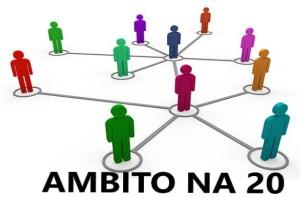 AMBITO NA 20